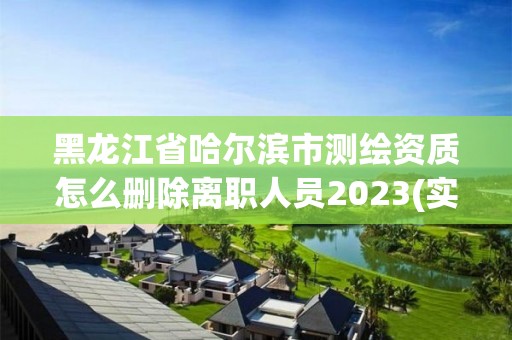 黑龙江省哈尔滨市测绘资质怎么删除离职人员2023(实